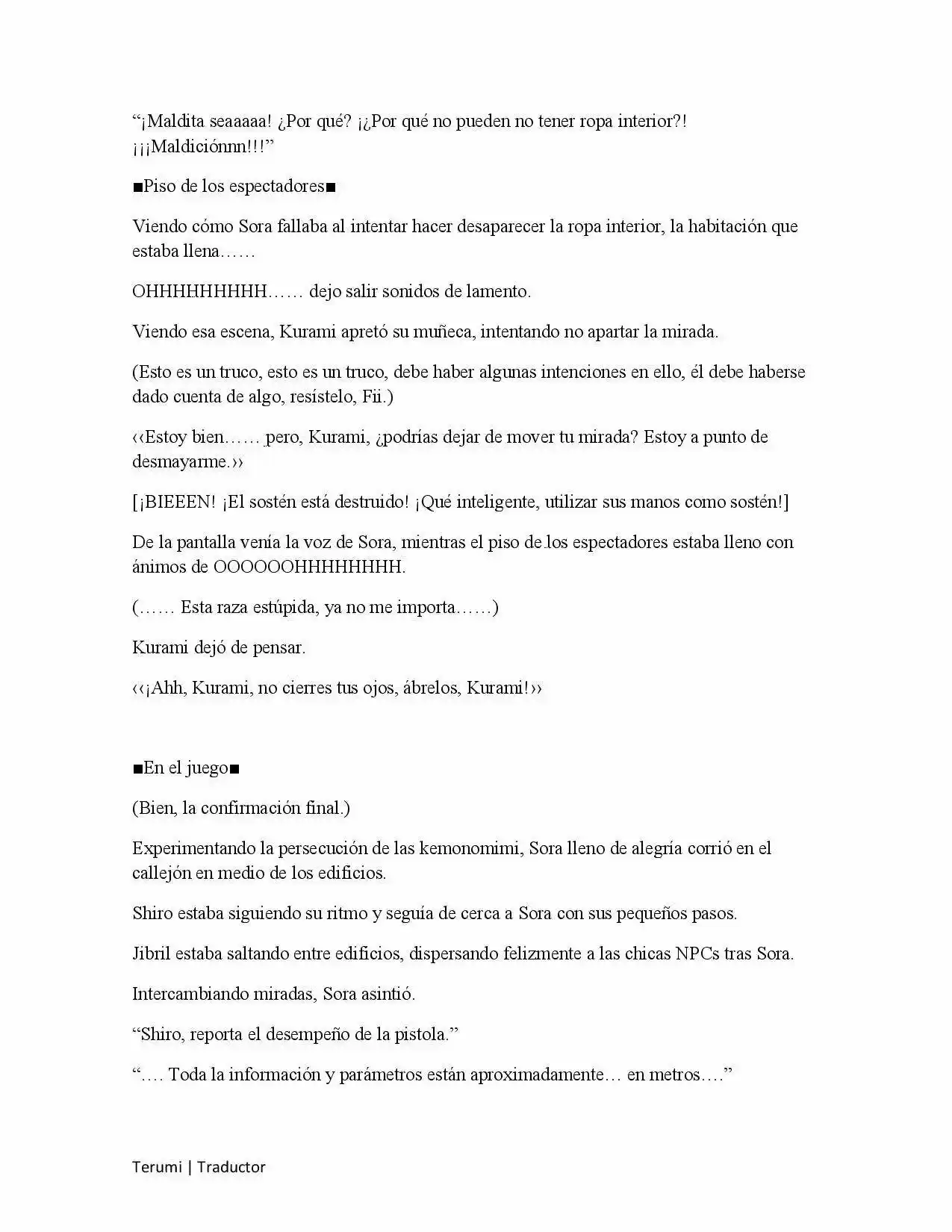 "¡Maldita seaaaaa! ¿Por qué? ¡¿Por qué no pueden no tener ropa interior?! ¡¡¡Maldiciónnn!!!"

■Piso de los espectadores■

Viendo cómo Sora fallaba al intentar hacer desaparecer la ropa interior, la habitación que estaba llena……

OHHHHHHHHH…… dejo salir sonidos de lamento.

Viendo esa escena, Kurami apretó su muñeca, intentando no apartar la mirada.

(Esto es un truco, esto es un truco, debe haber algunas intenciones en ello, él debe haberse dado cuenta de algo, resístelo, Fii.)

‹‹Estoy bien…… pero, Kurami, ¿podrías dejar de mover tu mirada? Estoy a punto de desmayarme.››

[¡BIEEEN! ¡El sostén está destruido! ¡Qué inteligente, utilizar sus manos como sostén!]

De la pantalla venía la voz de Sora, mientras el piso de los espectadores estaba lleno con ánimos de OOOOOOHHHHHHHH.

(…… Esta raza estúpida, ya no me importa……)

Kurami dejó de pensar.

‹‹¡Ahh, Kurami, no cierres tus ojos, ábrelos, Kurami!››

■En el juego■

(Bien, la confirmación final.)

Experimentando la persecución de las kemonomimi, Sora lleno de alegría corrió en el callejón en medio de los edificios.

Shiro estaba siguiendo su ritmo y seguía de cerca a Sora con sus pequeños pasos.

Jibril estaba saltando entre edificios, dispersando felizmente a las chicas NPCs tras Sora.

Intercambiando miradas, Sora asintió.

"Shiro, reporta el desempeño de la pistola."

"…. Toda la información y parámetros están aproximadamente… en metros…."

Terumi | Traductor